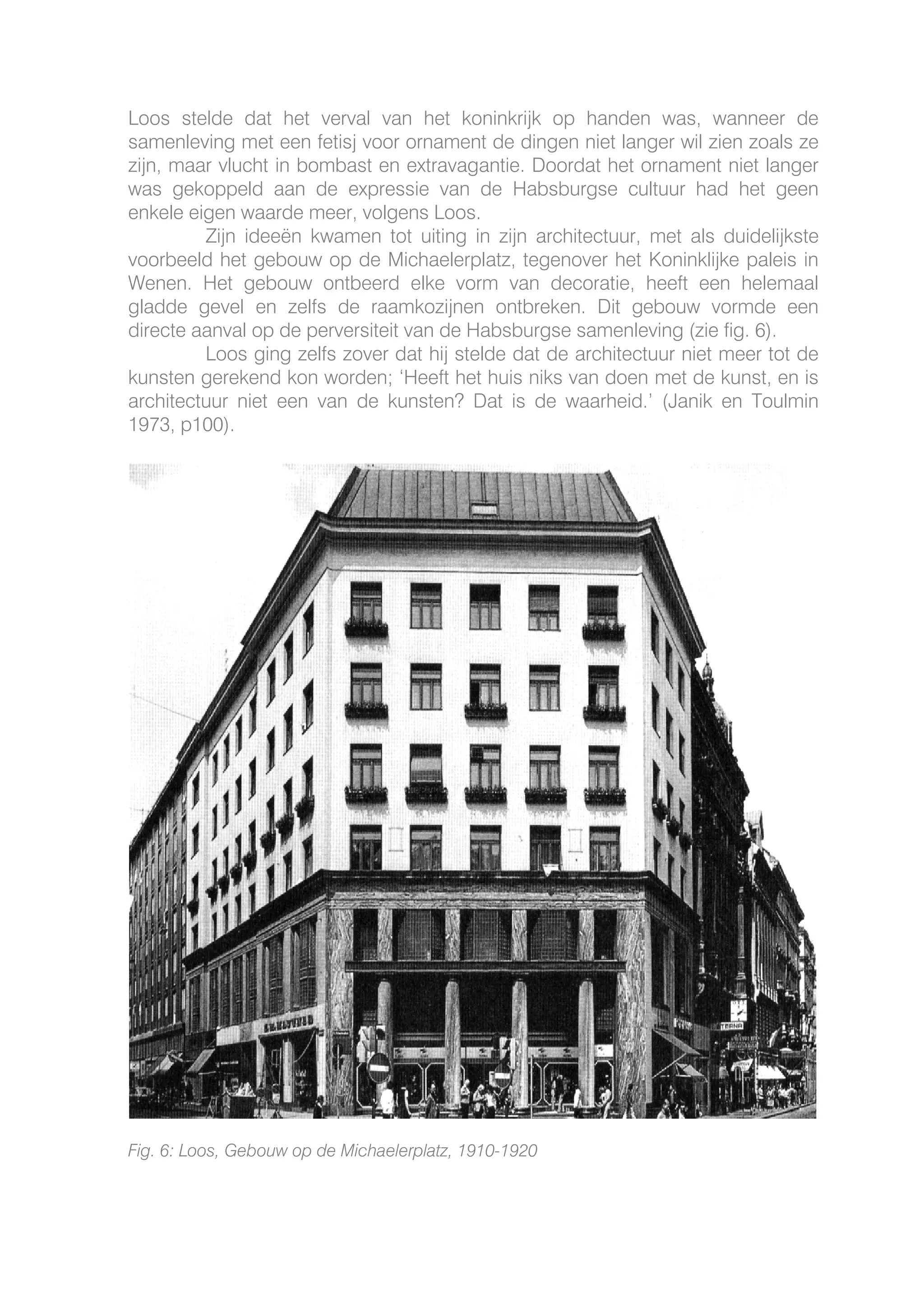 Loos stelde dat het verval van het koninkrijk op handen was, wanneer de samenleving met een fetisj voor ornament de dingen niet langer wil zien zoals ze zijn, maar vlucht in bombast en extravagantie. Doordat het ornament niet langer was gekoppeld aan de expressie van de Habsburgse cultuur had het geen enkele eigen waarde meer, volgens Loos.

Zijn ideeën kwamen tot uiting in zijn architectuur, met als duidelijkste voorbeeld het gebouw op de Michaelerplatz, tegenover het Koninklijke paleis in Wenen. Het gebouw ontbeerd elke vorm van decoratie, heeft een helemaal gladde gevel en zelfs de raamkozijnen ontbreken. Dit gebouw vormde een directe aanval op de perversiteit van de Habsburgse samenleving (zie fig. 6).

Loos ging zelfs zover dat hij stelde dat de architectuur niet meer tot de kunsten gerekend kon worden; 'Heeft het huis niks van doen met de kunst, en is architectuur niet een van de kunsten? Dat is de waarheid.' (Janik en Toulmin 1973, p100).

TERNA

Fig. 6: Loos, Gebouw op de Michaelerplatz, 1910-1920